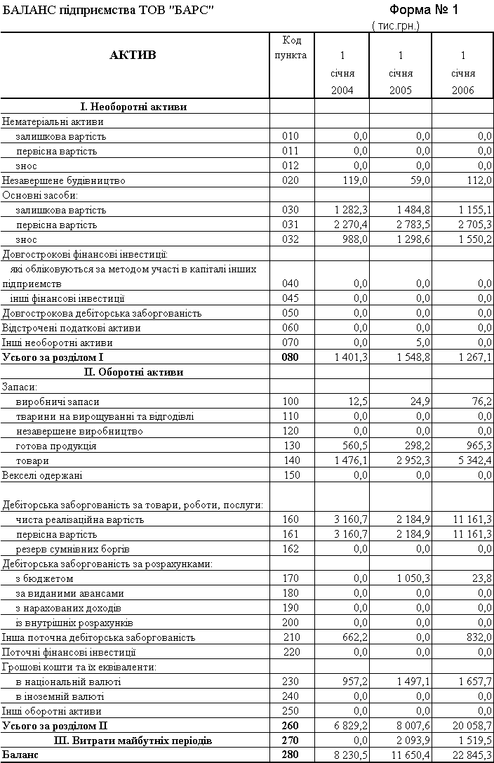 БАЛАНС підприємства ТОВ "БАРС"

Форма № 1
( тис.грн.)

| АКТИВ | Код пункта | 1 січня 2004 | 1 січня 2005 | 1 січня 2006 |
|---|---|---|---|---|
| I. Необоротні активи | | | | |
| Нематеріальні активи | | | | |
| залишкова вартість | 010 | 0,0 | 0,0 | 0,0 |
| первісна вартість | 011 | 0,0 | 0,0 | 0,0 |
| знос | 012 | 0,0 | 0,0 | 0,0 |
| Незавершене будівництво | 020 | 119,0 | 59,0 | 112,0 |
| Основні засоби: | | | | |
| залишкова вартість | 030 | 1 282,3 | 1 484,8 | 1 155,1 |
| первісна вартість | 031 | 2 270,4 | 2 783,5 | 2 705,3 |
| знос | 032 | 988,0 | 1 298,6 | 1 550,2 |
| Довгострокові фінансові інвестиції: | | | | |
| які обліковуються за методом участі в капіталі інших підприємств | 040 | 0,0 | 0,0 | 0,0 |
| інші фінансові інвестиції | 045 | 0,0 | 0,0 | 0,0 |
| Довгострокова дебіторська заборгованість | 050 | 0,0 | 0,0 | 0,0 |
| Відстрочені податкові активи | 060 | 0,0 | 0,0 | 0,0 |
| Інші необоротні активи | 070 | 0,0 | 5,0 | 0,0 |
| Усього за розділом I | 080 | 1 401,3 | 1 548,8 | 1 267,1 |
| II. Оборотні активи | | | | |
| Запаси: | | | | |
| виробничі запаси | 100 | 12,5 | 24,9 | 76,2 |
| тварини на вирощуванні та відгодівлі | 110 | 0,0 | 0,0 | 0,0 |
| незавершене виробництво | 120 | 0,0 | 0,0 | 0,0 |
| готова продукція | 130 | 560,5 | 298,2 | 965,3 |
| товари | 140 | 1 476,1 | 2 952,3 | 5 342,4 |
| Векселі одержані | 150 | 0,0 | 0,0 | 0,0 |
| Дебіторська заборгованість за товари, роботи, послуги: | | | | |
| чиста реалізаційна вартість | 160 | 3 160,7 | 2 184,9 | 11 161,3 |
| первісна вартість | 161 | 3 160,7 | 2 184,9 | 11 161,3 |
| резерв сумнівних боргів | 162 | 0,0 | 0,0 | 0,0 |
| Дебіторська заборгованість за розрахунками: | | | | |
| з бюджетом | 170 | 0,0 | 1 050,3 | 23,8 |
| за виданими авансами | 180 | 0,0 | 0,0 | 0,0 |
| з нарахованих доходів | 190 | 0,0 | 0,0 | 0,0 |
| із внутрішніх розрахунків | 200 | 0,0 | 0,0 | 0,0 |
| Інша поточна дебіторська заборгованість | 210 | 662,2 | 0,0 | 832,0 |
| Поточні фінансові інвестиції | 220 | 0,0 | 0,0 | 0,0 |
| Грошові кошти та їх еквіваленти: | | | | |
| в національній валюті | 230 | 957,2 | 1 497,1 | 1 657,7 |
| в іноземній валюті | 240 | 0,0 | 0,0 | 0,0 |
| Інші оборотні активи | 250 | 0,0 | 0,0 | 0,0 |
| Усього за розділом II | 260 | 6 829,2 | 8 007,6 | 20 058,7 |
| III. Витрати майбутніх періодів | 270 | 0,0 | 2 093,9 | 1 519,5 |
| Баланс | 280 | 8 230,5 | 11 650,4 | 22 845,3 |